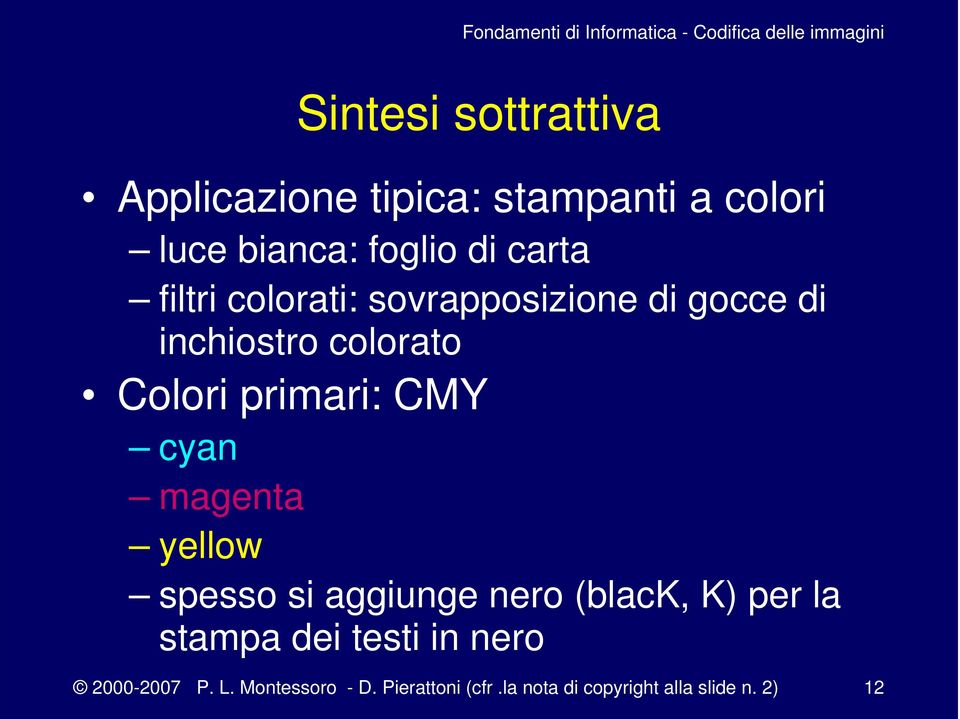 Fondamenti di Informatica - Codifica delle immagini

Sintesi sottrattiva

• Applicazione tipica: stampanti a colori
– luce bianca: foglio di carta
– filtri colorati: sovrapposizione di gocce di inchiostro colorato
• Colori primari: CMY
– cyan
– magenta
– yellow
– spesso si aggiunge nero (blacK, K) per la stampa dei testi in nero

© 2000-2007 P. L. Montessoro - D. Pierattoni (cfr .la nota di copyright alla slide n. 2) 12